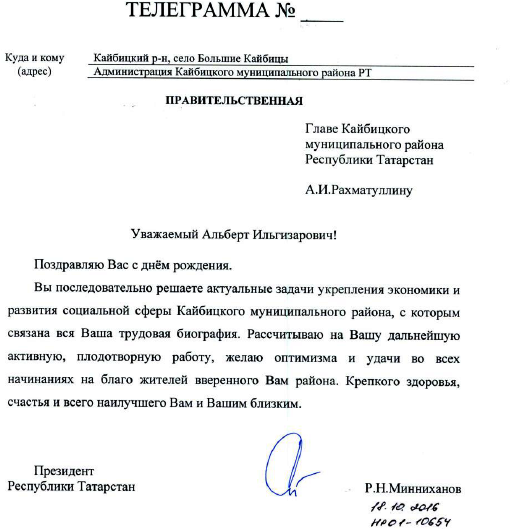 ТЕЛЕГРАММА № ____

Куда и кому (адрес)
Кайбицкий р-н, село Большие Кайбицы
Администрация Кайбицкого муниципального района РТ

ПРАВИТЕЛЬСТВЕННАЯ

Главе Кайбицкого муниципального района Республики Татарстан

А.И.Рахматуллину

Уважаемый Альберт Ильгизарович!

Поздравляю Вас с днём рождения.

Вы последовательно решаете актуальные задачи укрепления экономики и развития социальной сферы Кайбицкого муниципального района, с которым связана вся Ваша трудовая биография. Рассчитываю на Вашу дальнейшую активную, плодотворную работу, желаю оптимизма и удачи во всех начинаниях на благо жителей вверенного Вам района. Крепкого здоровья, счастья и всего наилучшего Вам и Вашим близким.

Президент
Республики Татарстан

Р.Н.Минниханов

18.10.2016
НР01-10654